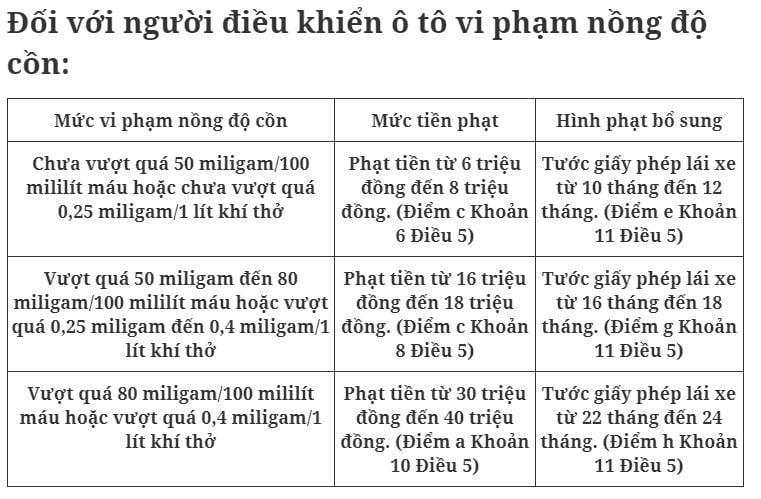 Đối với người điều khiển ô tô vi phạm nồng độ cồn:

| Mức vi phạm nồng độ cồn | Mức tiền phạt | Hình phạt bổ sung |
|---|---|---|
| Chưa vượt quá 50 miligam/100 mililít máu hoặc chưa vượt quá 0,25 miligam/1 lít khí thở | Phạt tiền từ 6 triệu đồng đến 8 triệu đồng. (Điểm c Khoản 6 Điều 5) | Tước giấy phép lái xe từ 10 tháng đến 12 tháng. (Điểm e Khoản 11 Điều 5) |
| Vượt quá 50 miligam đến 80 miligam/100 mililít máu hoặc vượt quá 0,25 miligam đến 0,4 miligam/1 lít khí thở | Phạt tiền từ 16 triệu đồng đến 18 triệu đồng. (Điểm c Khoản 8 Điều 5) | Tước giấy phép lái xe từ 16 tháng đến 18 tháng. (Điểm g Khoản 11 Điều 5) |
| Vượt quá 80 miligam/100 mililít máu hoặc vượt quá 0,4 miligam/1 lít khí thở | Phạt tiền từ 30 triệu đồng đến 40 triệu đồng. (Điểm a Khoản 10 Điều 5) | Tước giấy phép lái xe từ 22 tháng đến 24 tháng. (Điểm h Khoản 11 Điều 5) |